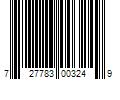 7 27783 00324 9